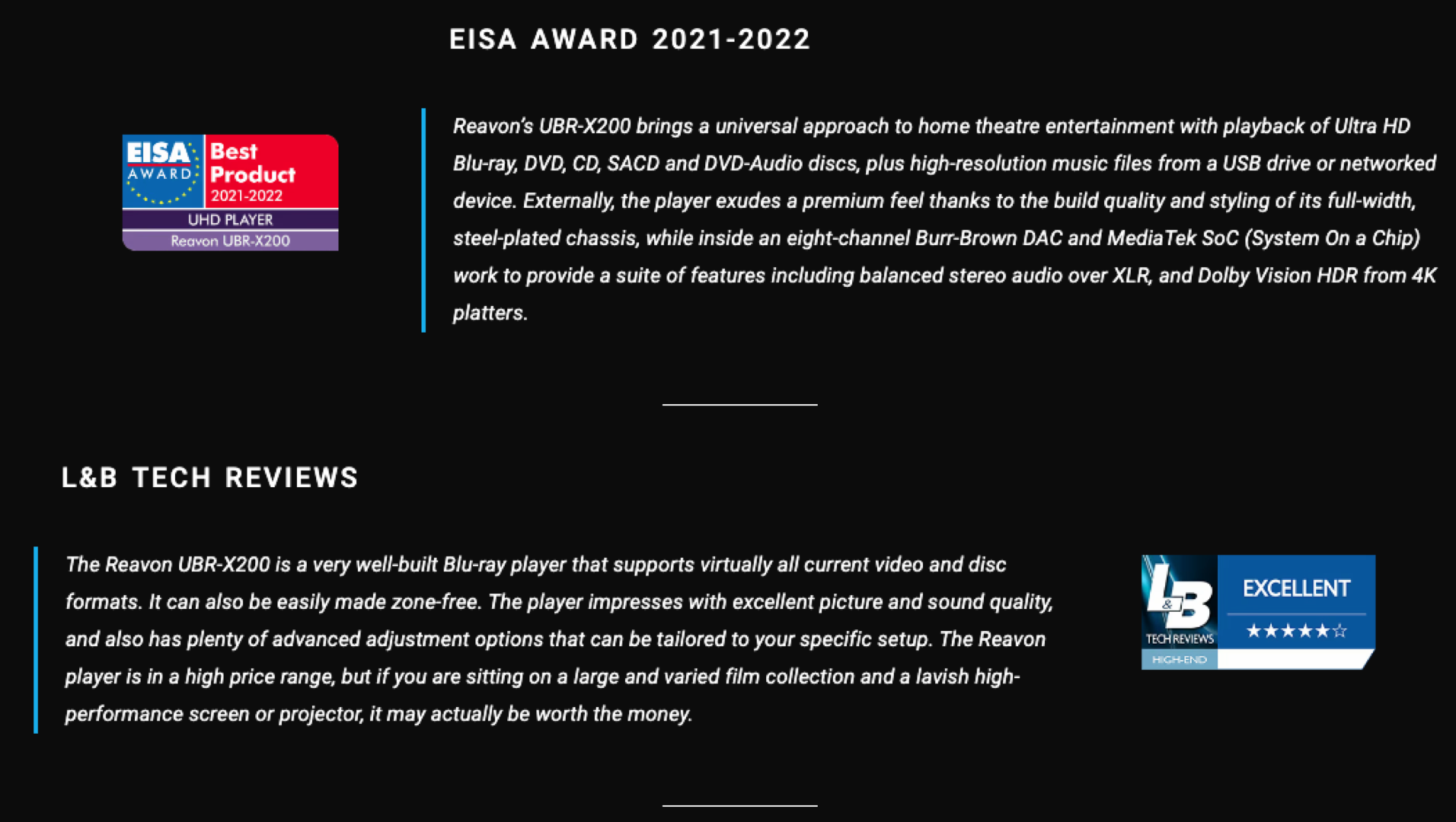 EISA AWARD 2021-2022

EISA AWARD Best Product 2021-2022 UHD PLAYER Reavon UBR-X200

Reavon's UBR-X200 brings a universal approach to home theatre entertainment with playback of Ultra HD Blu-ray, DVD, CD, SACD and DVD-Audio discs, plus high-resolution music files from a USB drive or networked device. Externally, the player exudes a premium feel thanks to the build quality and styling of its full-width, steel-plated chassis, while inside an eight-channel Burr-Brown DAC and MediaTek SoC (System On a Chip) work to provide a suite of features including balanced stereo audio over XLR, and Dolby Vision HDR from 4K platters.

L&B TECH REVIEWS

The Reavon UBR-X200 is a very well-built Blu-ray player that supports virtually all current video and disc formats. It can also be easily made zone-free. The player impresses with excellent picture and sound quality, and also has plenty of advanced adjustment options that can be tailored to your specific setup. The Reavon player is in a high price range, but if you are sitting on a large and varied film collection and a lavish high-performance screen or projector, it may actually be worth the money.

L&B TECH REVIEWS HIGH-END EXCELLENT ★★★★★☆